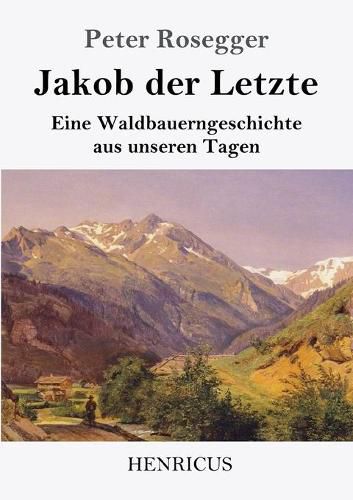 Peter Rosegger

Jakob der Letzte

Eine Waldbauerngeschichte aus unseren Tagen

HENRICUS